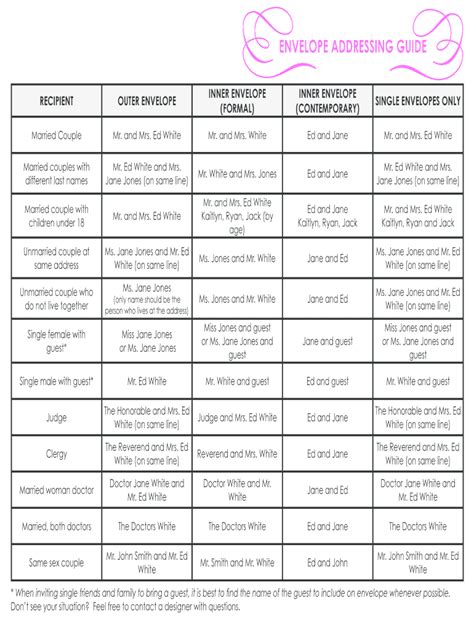 ENVELOPE ADDRESSING GUIDE

| RECIPIENT | OUTER ENVELOPE | INNER ENVELOPE (FORMAL) | INNER ENVELOPE (CONTEMPORARY) | SINGLE ENVELOPES ONLY |
|---|---|---|---|---|
| Married Couple | Mr. and Mrs. Ed White | Mr. and Mrs. White | Ed and Jane | Mr. and Mrs. Ed White |
| Married couples with different last names | Mr. Ed White and Mrs. Jane Jones (on same line) | Mr. White and Mrs. Jones | Ed and Jane | Mr. Ed White and Mrs. Jane Jones (on same line) |
| Married couple with children under 18 | Mr. and Mrs. Ed White | Mr. and Mrs. Ed White Kaitlyn, Ryan, Jack (by age) | Ed and Jane Kaitlyn, Ryan, Jack | Mr. and Mrs. Ed White Kaitlyn, Ryan and Jack |
| Unmarried couple at same address | Ms. Jane Jones and Mr. Ed White (on same line) | Ms. Jones and Mr. White | Jane and Ed | Ms. Jane Jones and Mr. Ed White (on same line) |
| Unmarried couple who do not live together | Ms. Jane Jones (only name should be the person who lives at the address) | Ms. Jones and Mr. White | Jane and Ed | Ms. Jane Jones and Mr. Ed White (on same line) |
| Single female with guest* | Miss Jane Jones or Ms. Jane Jones | Miss Jones and guest or Ms. Jane Jones and guest | Jane and guest | Miss Jones and guest or Ms. Jane Jones and guest |
| Single male with guest* | Mr. Ed White | Mr. White and guest | Ed and guest | Mr. White and guest |
| Judge | The Honorable and Mrs. Ed White (on same line) | Judge and Mrs. Ed White | Ed and Jane | The Honorable and Mrs. Ed White (on same line) |
| Clergy | The Reverend and Mrs. Ed White (on same line) | Reverend and Mrs. White | Ed and Jane | The Reverend and Mrs. Ed White (on same line) |
| Married woman doctor | Doctor Jane White and Mr. Ed White | Doctor White and Mr. White | Jane and Ed | Doctor Jane White and Mr. Ed White |
| Married, both doctors | The Doctors White | The Doctors White | Ed and Jane | The Doctors White |
| Same sex couple | Mr. John Smith and Mr. Ed White | Mr. Smith and Mr. White | Ed and John | Mr. John Smith and Mr. Ed White |

* When inviting single friends and family to bring a guest, it is best to find the name of the guest to include on envelope whenever possible. Don't see your situation? Feel free to contact a designer with questions.